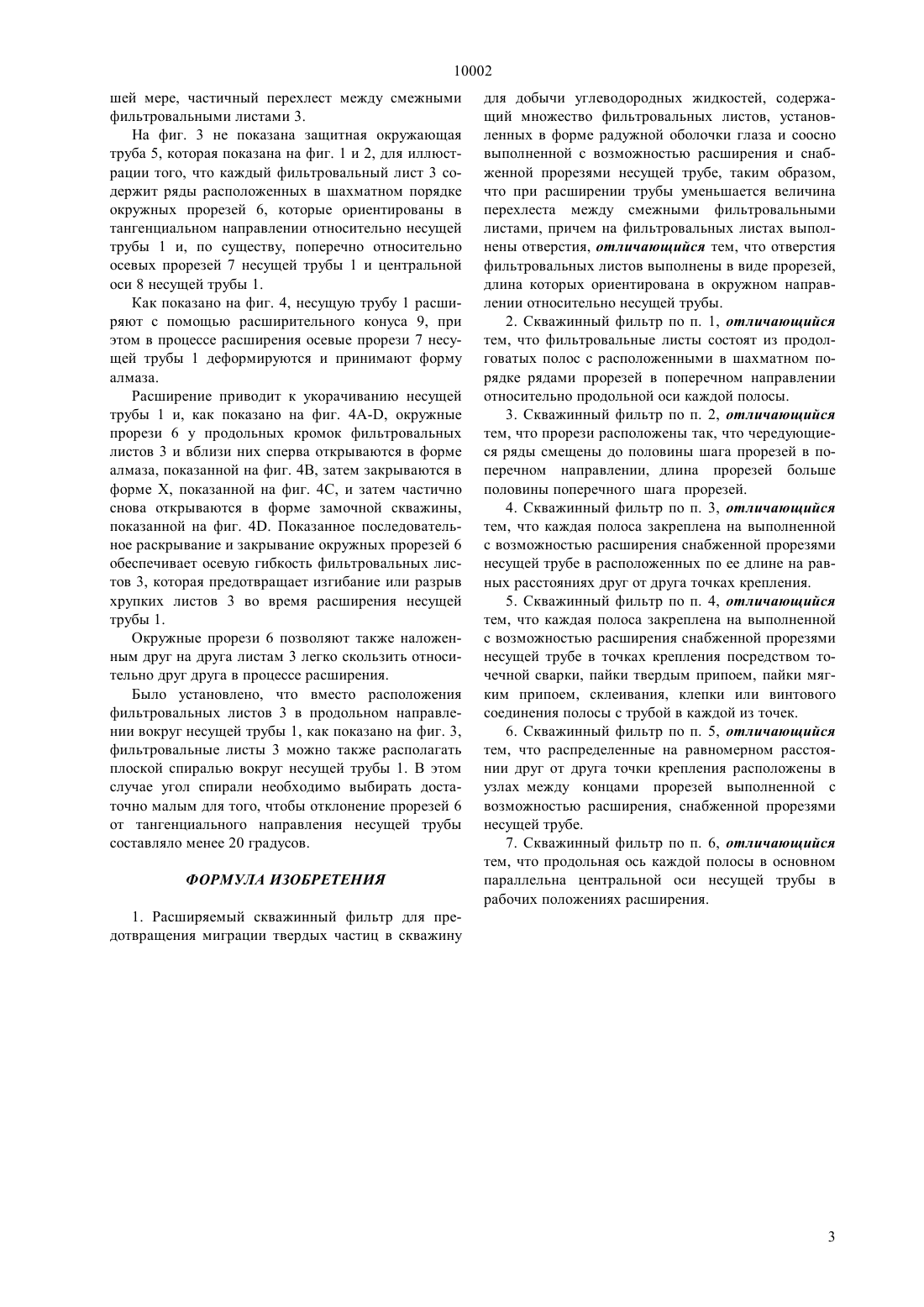 10002

шей мере, частичный перехлест между смежными фильтровальными листами 3.

На фиг. 3 не показана защитная окружающая труба 5, которая показана на фиг. 1 и 2, для иллюстрации того, что каждый фильтровальный лист 3 содержит ряды расположенных в шахматном порядке окружных прорезей 6, которые ориентированы в тангенциальном направлении относительно несущей трубы 1 и, по существу, поперечно относительно осевых прорезей 7 несущей трубы 1 и центральной оси 8 несущей трубы 1.

Как показано на фиг. 4, несущую трубу 1 расширяют с помощью расширительного конуса 9, при этом в процессе расширения осевые прорези 7 несущей трубы 1 деформируются и принимают форму алмаза.

Расширение приводит к укорачиванию несущей трубы 1 и, как показано на фиг. 4A-D, окружные прорези 6 у продольных кромок фильтровальных листов 3 и вблизи них сперва открываются в форме алмаза, показанной на фиг. 4B, затем закрываются в форме X, показанной на фиг. 4C, и затем частично снова открываются в форме замочной скважины, показанной на фиг. 4D. Показанное последовательное раскрывание и закрывание окружных прорезей 6 обеспечивает осевую гибкость фильтровальных листов 3, которая предотвращает изгибание или разрыв хрупких листов 3 во время расширения несущей трубы 1.

Окружные прорези 6 позволяют также наложенным друг на друга листам 3 легко скользить относительно друг друга в процессе расширения.

Было установлено, что вместо расположения фильтровальных листов 3 в продольном направлении вокруг несущей трубы 1, как показано на фиг. 3, фильтровальные листы 3 можно также располагать плоской спиралью вокруг несущей трубы 1. В этом случае угол спирали необходимо выбирать достаточно малым для того, чтобы отклонение прорезей 6 от тангенциального направления несущей трубы составляло менее 20 градусов.

ФОРМУЛА ИЗОБРЕТЕНИЯ

1. Расширяемый скважинный фильтр для предотвращения миграции твердых частиц в скважину для добычи углеводородных жидкостей, содержащий множество фильтровальных листов, установленных в форме радужной оболочки глаза и соосно выполненной с возможностью расширения и снабженной прорезями несущей трубе, таким образом, что при расширении трубы уменьшается величина перехлеста между смежными фильтровальными листами, причем на фильтровальных листах выполнены отверстия, отличающийся тем, что отверстия фильтровальных листов выполнены в виде прорезей, длина которых ориентирована в окружном направлении относительно несущей трубы.

2. Скважинный фильтр по п. 1, отличающийся тем, что фильтровальные листы состоят из продолговатых полос с расположенными в шахматном порядке рядами прорезей в поперечном направлении относительно продольной оси каждой полосы.

3. Скважинный фильтр по п. 2, отличающийся тем, что прорези расположены так, что чередующиеся ряды смещены до половины шага прорезей в поперечном направлении, длина прорезей больше половины поперечного шага прорезей.

4. Скважинный фильтр по п. 3, отличающийся тем, что каждая полоса закреплена на выполненной с возможностью расширения снабженной прорезями несущей трубе в расположенных по ее длине на равных расстояниях друг от друга точках крепления.

5. Скважинный фильтр по п. 4, отличающийся тем, что каждая полоса закреплена на выполненной с возможностью расширения снабженной прорезями несущей трубе в точках крепления посредством точечной сварки, пайки твердым припоем, пайки мягким припоем, склеивания, клепки или винтового соединения полосы с трубой в каждой из точек.

6. Скважинный фильтр по п. 5, отличающийся тем, что распределенные на равномерном расстоянии друг от друга точки крепления расположены в узлах между концами прорезей выполненной с возможностью расширения, снабженной прорезями несущей трубе.

7. Скважинный фильтр по п. 6, отличающийся тем, что продольная ось каждой полосы в основном параллельна центральной оси несущей трубы в рабочих положениях расширения.

3